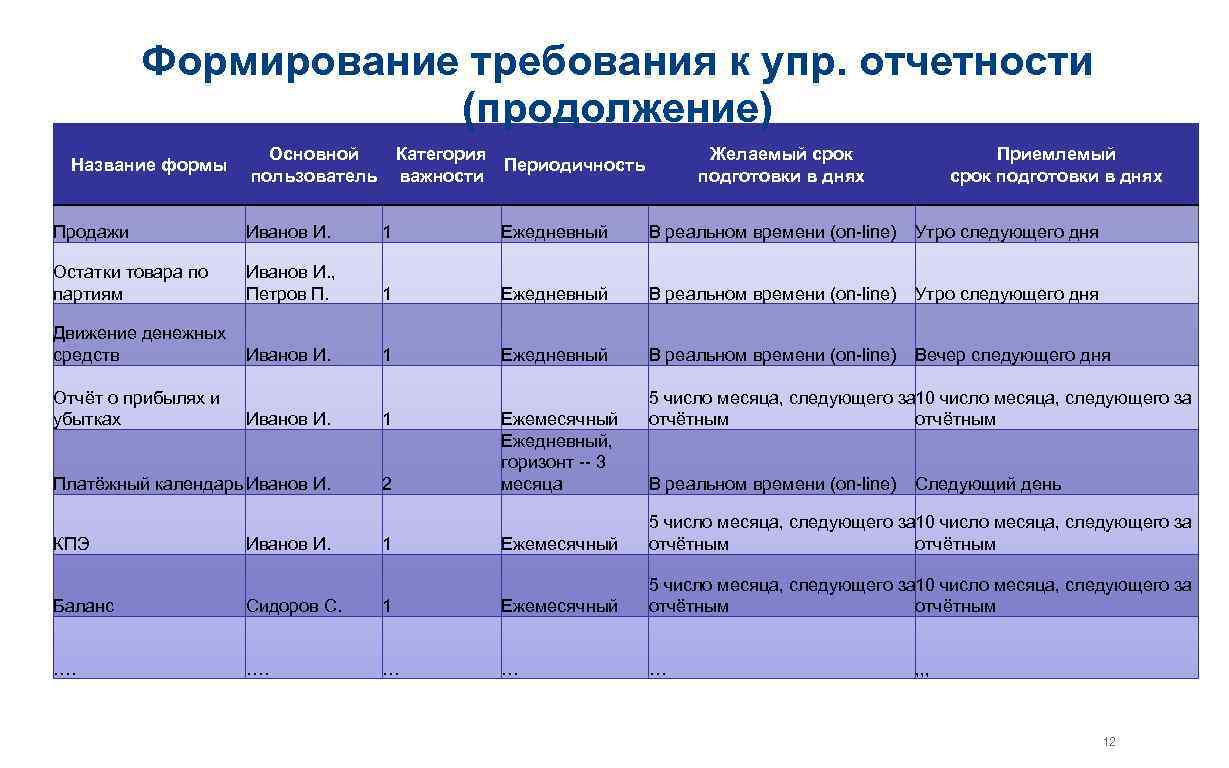 Формирование требования к упр. отчетности (продолжение)

| Название формы | Основной пользователь | Категория важности | Периодичность | Желаемый срок подготовки в днях | Приемлемый срок подготовки в днях |
|---|---|---|---|---|---|
| Продажи | Иванов И. | 1 | Ежедневный | В реальном времени (on-line) | Утро следующего дня |
| Остатки товара по партиям | Иванов И., Петров П. | 1 | Ежедневный | В реальном времени (on-line) | Утро следующего дня |
| Движение денежных средств | Иванов И. | 1 | Ежедневный | В реальном времени (on-line) | Вечер следующего дня |
| Отчёт о прибылях и убытках | Иванов И. | 1 | Ежемесячный | 5 число месяца, следующего за отчётным | 10 число месяца, следующего за отчётным |
| Платёжный календарь | Иванов И. | 2 | Ежедневный, горизонт -- 3 месяца | В реальном времени (on-line) | Следующий день |
| КПЭ | Иванов И. | 1 | Ежемесячный | 5 число месяца, следующего за отчётным | 10 число месяца, следующего за отчётным |
| Баланс | Сидоров С. | 1 | Ежемесячный | 5 число месяца, следующего за отчётным | 10 число месяца, следующего за отчётным |
| …. | …. | … | … | … | ,,, |

12